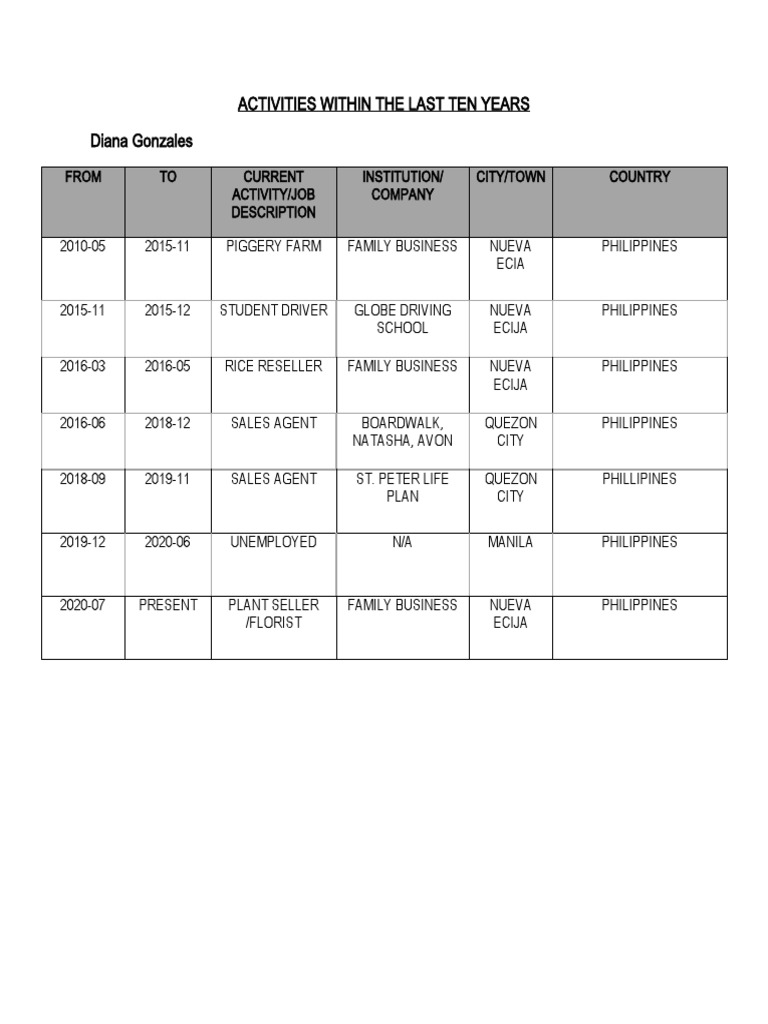 ACTIVITIES WITHIN THE LAST TEN YEARS

Diana Gonzales

| FROM | TO | CURRENT ACTIVITY/JOB DESCRIPTION | INSTITUTION/ COMPANY | CITY/TOWN | COUNTRY |
|---|---|---|---|---|---|
| 2010-05 | 2015-11 | PIGGERY FARM | FAMILY BUSINESS | NUEVA ECIA | PHILIPPINES |
| 2015-11 | 2015-12 | STUDENT DRIVER | GLOBE DRIVING SCHOOL | NUEVA ECIJA | PHILIPPINES |
| 2016-03 | 2016-05 | RICE RESELLER | FAMILY BUSINESS | NUEVA ECIJA | PHILIPPINES |
| 2016-06 | 2018-12 | SALES AGENT | BOARDWALK, NATASHA, AVON | QUEZON CITY | PHILIPPINES |
| 2018-09 | 2019-11 | SALES AGENT | ST. PETER LIFE PLAN | QUEZON CITY | PHILLIPINES |
| 2019-12 | 2020-06 | UNEMPLOYED | N/A | MANILA | PHILIPPINES |
| 2020-07 | PRESENT | PLANT SELLER /FLORIST | FAMILY BUSINESS | NUEVA ECIJA | PHILIPPINES |